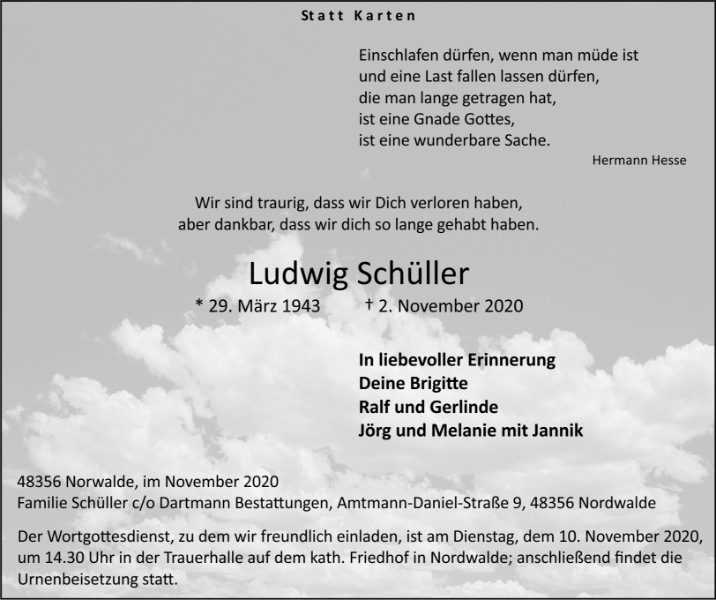 Statt Karten

Einschlafen dürfen, wenn man müde ist
und eine Last fallen lassen dürfen,
die man lange getragen hat,
ist eine Gnade Gottes,
ist eine wunderbare Sache.

Hermann Hesse

Wir sind traurig, dass wir Dich verloren haben,
aber dankbar, dass wir dich so lange gehabt haben.

Ludwig Schüller

* 29. März 1943 † 2. November 2020

In liebevoller Erinnerung
Deine Brigitte
Ralf und Gerlinde
Jörg und Melanie mit Jannik

48356 Norwalde, im November 2020
Familie Schüller c/o Dartmann Bestattungen, Amtmann-Daniel-Straße 9, 48356 Nordwalde

Der Wortgottesdienst, zu dem wir freundlich einladen, ist am Dienstag, dem 10. November 2020, um 14.30 Uhr in der Trauerhalle auf dem kath. Friedhof in Nordwalde; anschließend findet die Urnenbeisetzung statt.